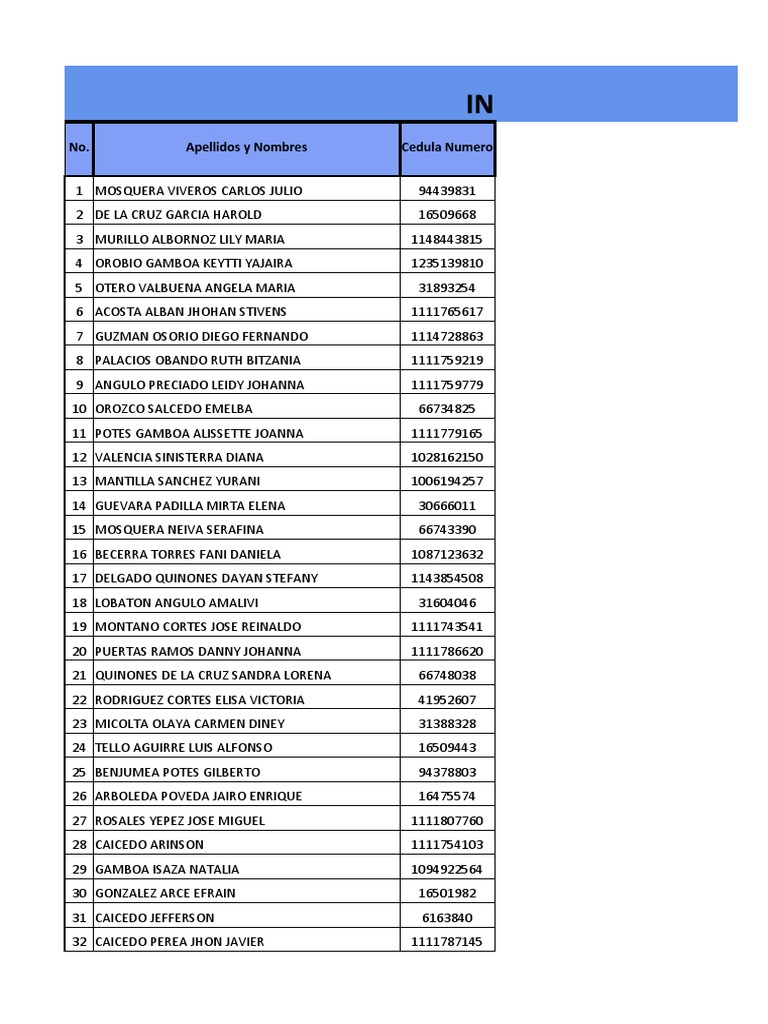 IN

| No. | Apellidos y Nombres | Cedula Numero |
|---|---|---|
| 1 | MOSQUERA VIVEROS CARLOS JULIO | 94439831 |
| 2 | DE LA CRUZ GARCIA HAROLD | 16509668 |
| 3 | MURILLO ALBORNOZ LILY MARIA | 1148443815 |
| 4 | OROBIO GAMBOA KEYTTI YAJAIRA | 1235139810 |
| 5 | OTERO VALBUENA ANGELA MARIA | 31893254 |
| 6 | ACOSTA ALBAN JHOHAN STIVENS | 1111765617 |
| 7 | GUZMAN OSORIO DIEGO FERNANDO | 1114728863 |
| 8 | PALACIOS OBANDO RUTH BITZANIA | 1111759219 |
| 9 | ANGULO PRECIADO LEIDY JOHANNA | 1111759779 |
| 10 | OROZCO SALCEDO EMELBA | 66734825 |
| 11 | POTES GAMBOA ALISSETTE JOANNA | 1111779165 |
| 12 | VALENCIA SINISTERRA DIANA | 1028162150 |
| 13 | MANTILLA SANCHEZ YURANI | 1006194257 |
| 14 | GUEVARA PADILLA MIRTA ELENA | 30666011 |
| 15 | MOSQUERA NEIVA SERAFINA | 66743390 |
| 16 | BECERRA TORRES FANI DANIELA | 1087123632 |
| 17 | DELGADO QUINONES DAYAN STEFANY | 1143854508 |
| 18 | LOBATON ANGULO AMALIVI | 31604046 |
| 19 | MONTANO CORTES JOSE REINALDO | 1111743541 |
| 20 | PUERTAS RAMOS DANNY JOHANNA | 1111786620 |
| 21 | QUINONES DE LA CRUZ SANDRA LORENA | 66748038 |
| 22 | RODRIGUEZ CORTES ELISA VICTORIA | 41952607 |
| 23 | MICOLTA OLAYA CARMEN DINEY | 31388328 |
| 24 | TELLO AGUIRRE LUIS ALFONSO | 16509443 |
| 25 | BENJUMEA POTES GILBERTO | 94378803 |
| 26 | ARBOLEDA POVEDA JAIRO ENRIQUE | 16475574 |
| 27 | ROSALES YEPEZ JOSE MIGUEL | 1111807760 |
| 28 | CAICEDO ARINSON | 1111754103 |
| 29 | GAMBOA ISAZA NATALIA | 1094922564 |
| 30 | GONZALEZ ARCE EFRAIN | 16501982 |
| 31 | CAICEDO JEFFERSON | 6163840 |
| 32 | CAICEDO PEREA JHON JAVIER | 1111787145 |